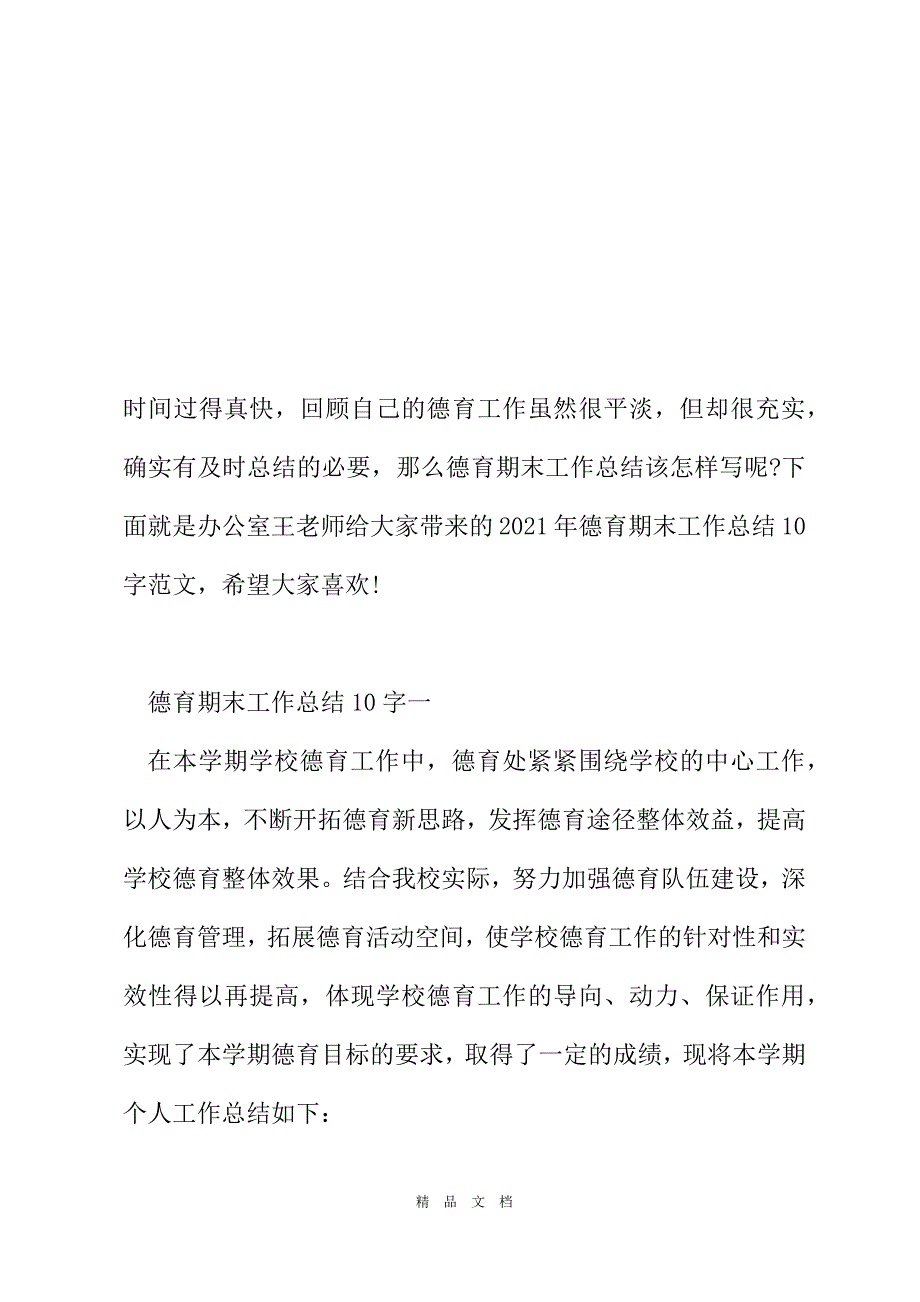 时间过得真快，回顾自己的德育工作虽然很平淡，但却很充实，确实有及时总结的必要，那么德育期末工作总结该怎样写呢?下面就是办公室王老师给大家带来的2021年德育期末工作总结10字范文，希望大家喜欢!

德育期末工作总结10字一

在本学期学校德育工作中，德育处紧紧围绕学校的中心工作，以人为本，不断开拓德育新思路，发挥德育途径整体效益，提高学校德育整体效果。结合我校实际，努力加强德育队伍建设，深化德育管理，拓展德育活动空间，使学校德育工作的针对性和实效性得以再提高，体现学校德育工作的导向、动力、保证作用，实现了本学期德育目标的要求，取得了一定的成绩，现将本学期个人工作总结如下：

精 品 文 档